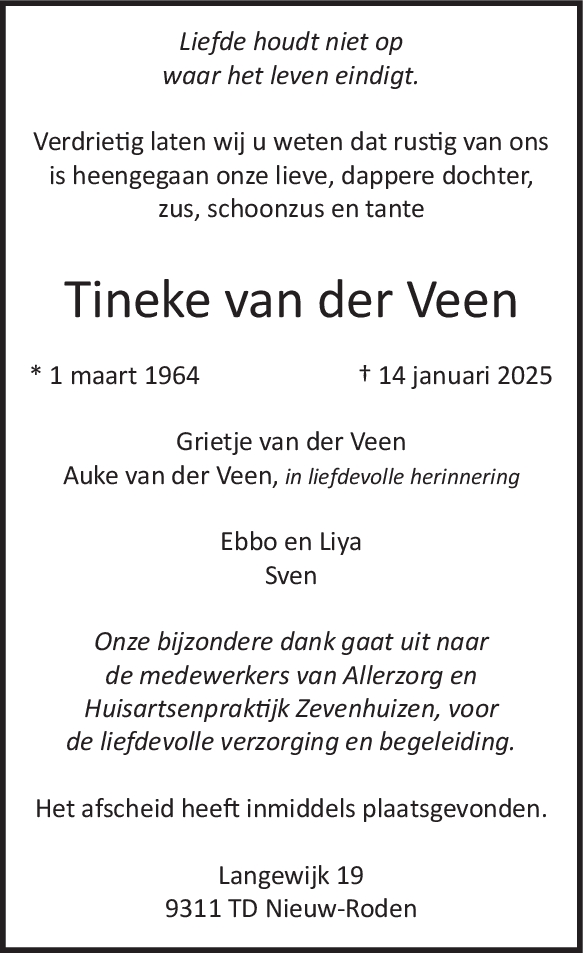 Liefde houdt niet op
waar het leven eindigt.

Verdrietig laten wij u weten dat rustig van ons is heengegaan onze lieve, dappere dochter, zus, schoonzus en tante

Tineke van der Veen

* 1 maart 1964 † 14 januari 2025

Grietje van der Veen
Auke van der Veen, in liefdevolle herinnering

Ebbo en Liya
Sven

Onze bijzondere dank gaat uit naar de medewerkers van Allerzorg en Huisartsenpraktijk Zevenhuizen, voor de liefdevolle verzorging en begeleiding.

Het afscheid heeft inmiddels plaatsgevonden.

Langewijk 19
9311 TD Nieuw-Roden